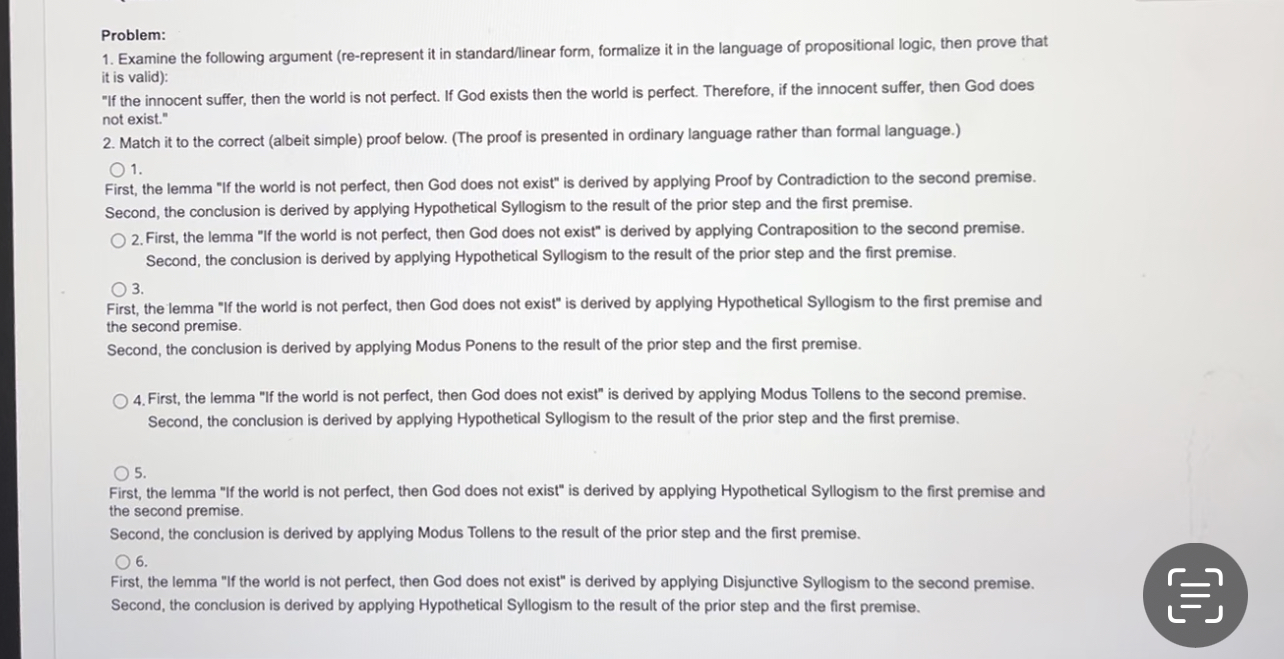 Problem:
1. Examine the following argument (re-represent it in standard/linear form, formalize it in the language of propositional logic, then prove that it is valid):
"If the innocent suffer, then the world is not perfect. If God exists then the world is perfect. Therefore, if the innocent suffer, then God does not exist."
2. Match it to the correct (albeit simple) proof below. (The proof is presented in ordinary language rather than formal language.)

1.
First, the lemma "If the world is not perfect, then God does not exist" is derived by applying Proof by Contradiction to the second premise.
Second, the conclusion is derived by applying Hypothetical Syllogism to the result of the prior step and the first premise.

2. First, the lemma "If the world is not perfect, then God does not exist" is derived by applying Contraposition to the second premise.
Second, the conclusion is derived by applying Hypothetical Syllogism to the result of the prior step and the first premise.

3.
First, the lemma "If the world is not perfect, then God does not exist" is derived by applying Hypothetical Syllogism to the first premise and the second premise.
Second, the conclusion is derived by applying Modus Ponens to the result of the prior step and the first premise.

4. First, the lemma "If the world is not perfect, then God does not exist" is derived by applying Modus Tollens to the second premise.
Second, the conclusion is derived by applying Hypothetical Syllogism to the result of the prior step and the first premise.

5.
First, the lemma "If the world is not perfect, then God does not exist" is derived by applying Hypothetical Syllogism to the first premise and the second premise.
Second, the conclusion is derived by applying Modus Tollens to the result of the prior step and the first premise.

6.
First, the lemma "If the world is not perfect, then God does not exist" is derived by applying Disjunctive Syllogism to the second premise.
Second, the conclusion is derived by applying Hypothetical Syllogism to the result of the prior step and the first premise.